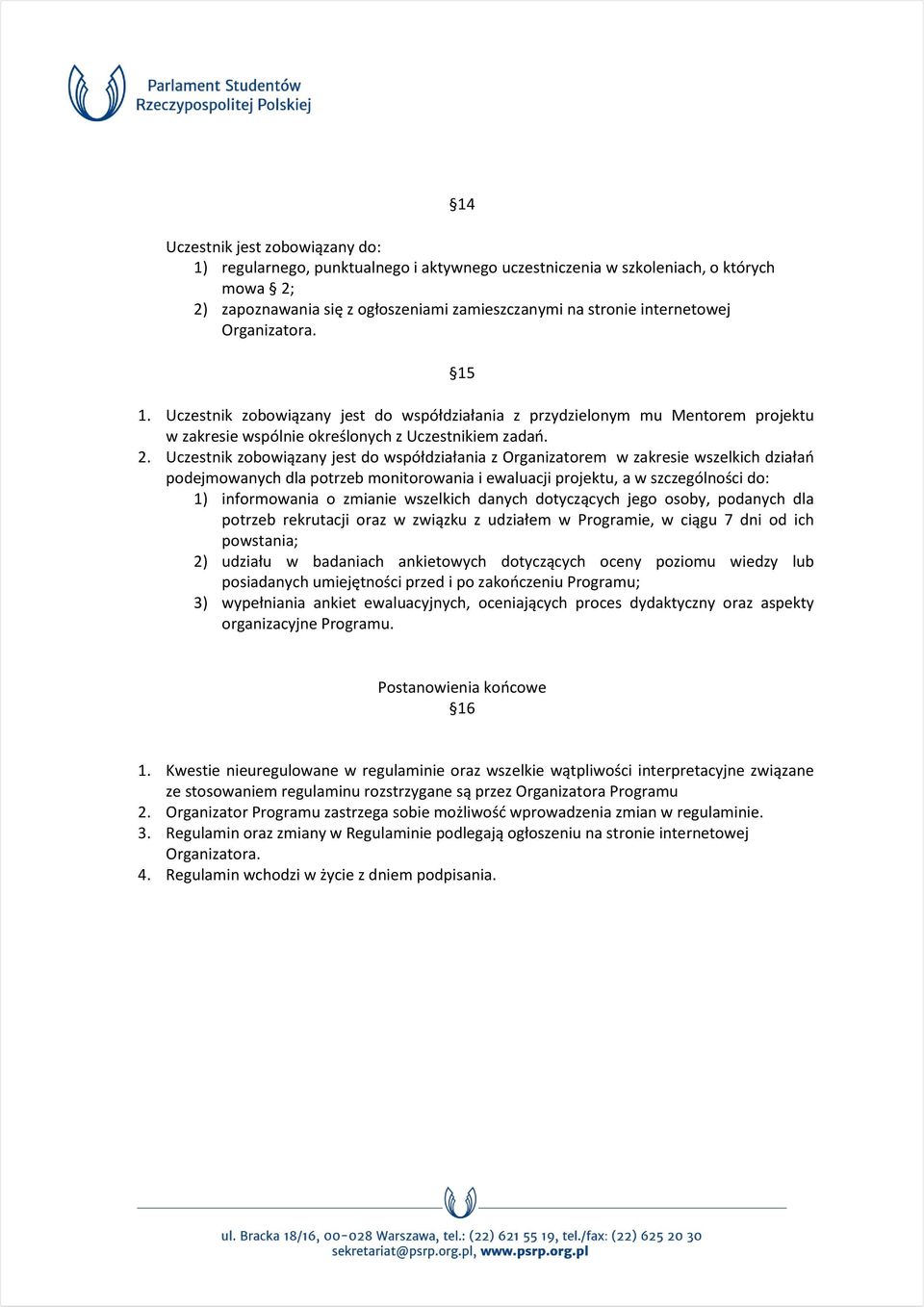 Parlament Studentów
Rzeczypospolitej Polskiej

§14

Uczestnik jest zobowiązany do:
1) regularnego, punktualnego i aktywnego uczestniczenia w szkoleniach, o których mowa § 2;
2) zapoznawania się z ogłoszeniami zamieszczanymi na stronie internetowej Organizatora.

§15

1. Uczestnik zobowiązany jest do współdziałania z przydzielonym mu Mentorem projektu w zakresie wspólnie określonych z Uczestnikiem zadań.
2. Uczestnik zobowiązany jest do współdziałania z Organizatorem w zakresie wszelkich działań podejmowanych dla potrzeb monitorowania i ewaluacji projektu, a w szczególności do:
1) informowania o zmianie wszelkich danych dotyczących jego osoby, podanych dla potrzeb rekrutacji oraz w związku z udziałem w Programie, w ciągu 7 dni od ich powstania;
2) udziału w badaniach ankietowych dotyczących oceny poziomu wiedzy lub posiadanych umiejętności przed i po zakończeniu Programu;
3) wypełniania ankiet ewaluacyjnych, oceniających proces dydaktyczny oraz aspekty organizacyjne Programu.

Postanowienia końcowe
§16

1. Kwestie nieuregulowane w regulaminie oraz wszelkie wątpliwości interpretacyjne związane ze stosowaniem regulaminu rozstrzygane są przez Organizatora Programu
2. Organizator Programu zastrzega sobie możliwość wprowadzenia zmian w regulaminie.
3. Regulamin oraz zmiany w Regulaminie podlegają ogłoszeniu na stronie internetowej Organizatora.
4. Regulamin wchodzi w życie z dniem podpisania.

ul. Bracka 18/16, 00-028 Warszawa, tel.: (22) 621 55 19, tel./fax: (22) 625 20 30
sekretariat@psrp.org.pl, www.psrp.org.pl